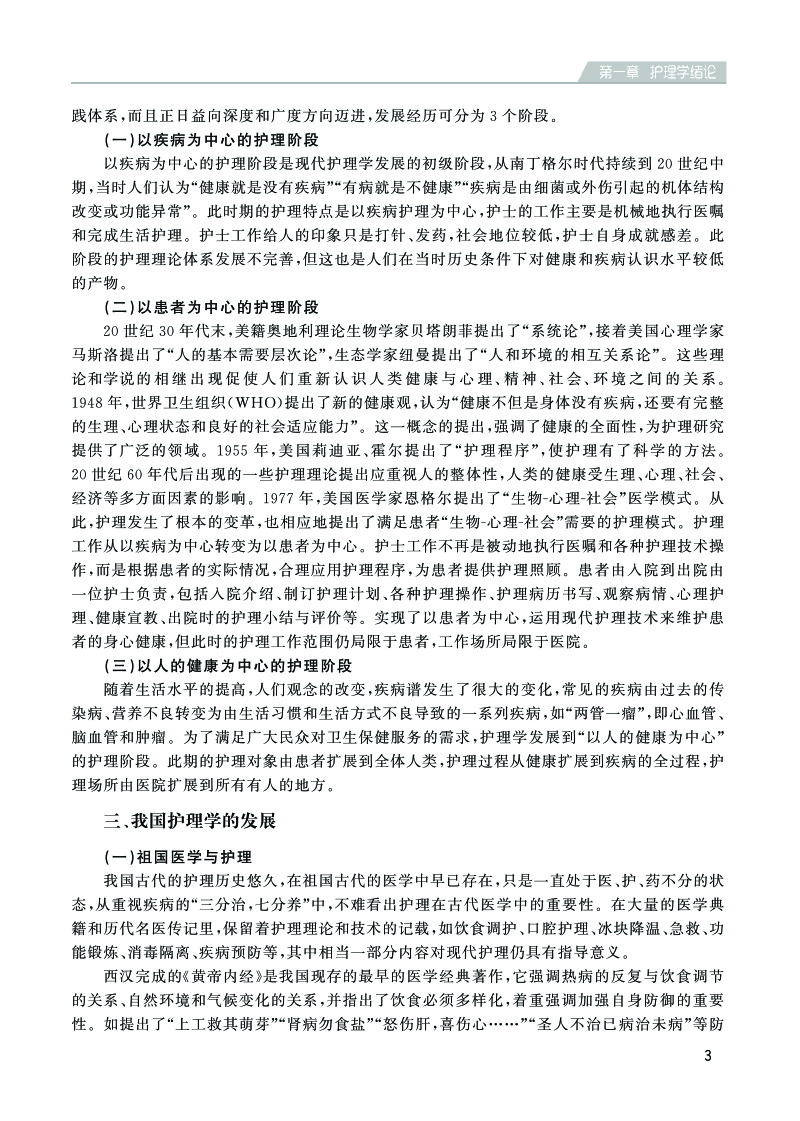 第一章 护理学绪论

践体系，而且正日益向深度和广度方向迈进，发展经历可分为 3 个阶段。

（一）以疾病为中心的护理阶段

以疾病为中心的护理阶段是现代护理学发展的初级阶段，从南丁格尔时代持续到 20 世纪中期，当时人们认为“健康就是没有疾病”“有病就是不健康”“疾病是由细菌或外伤引起的机体结构改变或功能异常”。此时期的护理特点是以疾病护理为中心，护士的工作主要是机械地执行医嘱和完成生活护理。护士工作给人的印象只是打针、发药，社会地位较低，护士自身成就感差。此阶段的护理理论体系发展不完善，但这也是人们在当时历史条件下对健康和疾病认识水平较低的产物。

（二）以患者为中心的护理阶段

20 世纪 30 年代末，美籍奥地利理论生物学家贝塔朗菲提出了“系统论”，接着美国心理学家马斯洛提出了“人的基本需要层次论”，生态学家纽曼提出了“人和环境的相互关系论”。这些理论和学说的相继出现促使人们重新认识人类健康与心理、精神、社会、环境之间的关系。1948 年，世界卫生组织（WHO）提出了新的健康观，认为“健康不但是身体没有疾病，还要有完整的生理、心理状态和良好的社会适应能力”。这一概念的提出，强调了健康的全面性，为护理研究提供了广泛的领域。1955 年，美国莉迪亚、霍尔提出了“护理程序”，使护理有了科学的方法。20 世纪 60 年代后出现的一些护理理论提出应重视人的整体性，人类的健康受生理、心理、社会、经济等多方面因素的影响。1977 年，美国医学家恩格尔提出了“生物-心理-社会”医学模式。从此，护理发生了根本的变革，也相应地提出了满足患者“生物-心理-社会”需要的护理模式。护理工作从以疾病为中心转变为以患者为中心。护士工作不再是被动地执行医嘱和各种护理技术操作，而是根据患者的实际情况，合理应用护理程序，为患者提供护理照顾。患者由入院到出院由一位护士负责，包括入院介绍、制订护理计划、各种护理操作、护理病历书写、观察病情、心理护理、健康宣教、出院时的护理小结与评价等。实现了以患者为中心，运用现代护理技术来维护患者的身心健康，但此时的护理工作范围仍局限于患者，工作场所局限于医院。

（三）以人的健康为中心的护理阶段

随着生活水平的提高，人们观念的改变，疾病谱发生了很大的变化，常见的疾病由过去的传染病、营养不良转变为由生活习惯和生活方式不良导致的一系列疾病，如“两管一瘤”，即心血管、脑血管和肿瘤。为了满足广大民众对卫生保健服务的需求，护理学发展到“以人的健康为中心”的护理阶段。此期的护理对象由患者扩展到全体人类，护理过程从健康扩展到疾病的全过程，护理场所由医院扩展到所有有人的地方。

三、我国护理学的发展

（一）祖国医学与护理

我国古代的护理历史悠久，在祖国古代的医学中早已存在，只是一直处于医、护、药不分的状态，从重视疾病的“三分治，七分养”中，不难看出护理在古代医学中的重要性。在大量的医学典籍和历代名医传记里，保留着护理理论和技术的记载，如饮食调护、口腔护理、冰块降温、急救、功能锻炼、消毒隔离、疾病预防等，其中相当一部分内容对现代护理仍具有指导意义。

西汉完成的《黄帝内经》是我国现存的最早的医学经典著作，它强调热病的反复与饮食调节的关系、自然环境和气候变化的关系，并指出了饮食必须多样化，着重强调加强自身防御的重要性。如提出了“上工救其萌芽”“肾病勿食盐”“怒伤肝，喜伤心……”“圣人不治已病治未病”等防

3